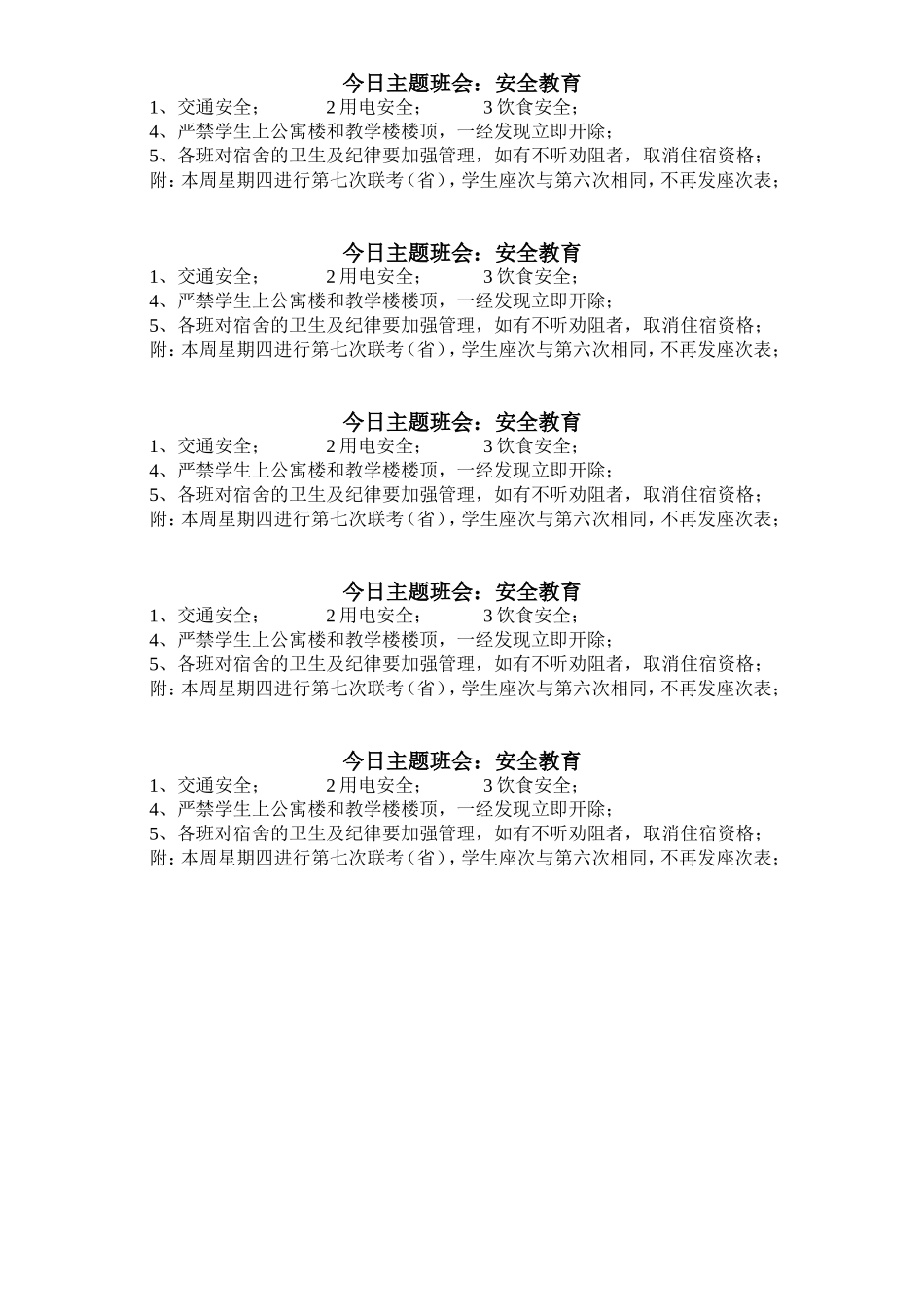 今日主题班会：安全教育
1、交通安全；　　2 用电安全；　　3 饮食安全；
4、严禁学生上公寓楼和教学楼楼顶，一经发现立即开除；
5、各班对宿舍的卫生及纪律要加强管理，如有不听劝阻者，取消住宿资格；
附：本周星期四进行第七次联考（省），学生座次与第六次相同，不再发座次表；

今日主题班会：安全教育
1、交通安全；　　2 用电安全；　　3 饮食安全；
4、严禁学生上公寓楼和教学楼楼顶，一经发现立即开除；
5、各班对宿舍的卫生及纪律要加强管理，如有不听劝阻者，取消住宿资格；
附：本周星期四进行第七次联考（省），学生座次与第六次相同，不再发座次表；

今日主题班会：安全教育
1、交通安全；　　2 用电安全；　　3 饮食安全；
4、严禁学生上公寓楼和教学楼楼顶，一经发现立即开除；
5、各班对宿舍的卫生及纪律要加强管理，如有不听劝阻者，取消住宿资格；
附：本周星期四进行第七次联考（省），学生座次与第六次相同，不再发座次表；

今日主题班会：安全教育
1、交通安全；　　2 用电安全；　　3 饮食安全；
4、严禁学生上公寓楼和教学楼楼顶，一经发现立即开除；
5、各班对宿舍的卫生及纪律要加强管理，如有不听劝阻者，取消住宿资格；
附：本周星期四进行第七次联考（省），学生座次与第六次相同，不再发座次表；

今日主题班会：安全教育
1、交通安全；　　2 用电安全；　　3 饮食安全；
4、严禁学生上公寓楼和教学楼楼顶，一经发现立即开除；
5、各班对宿舍的卫生及纪律要加强管理，如有不听劝阻者，取消住宿资格；
附：本周星期四进行第七次联考（省），学生座次与第六次相同，不再发座次表；